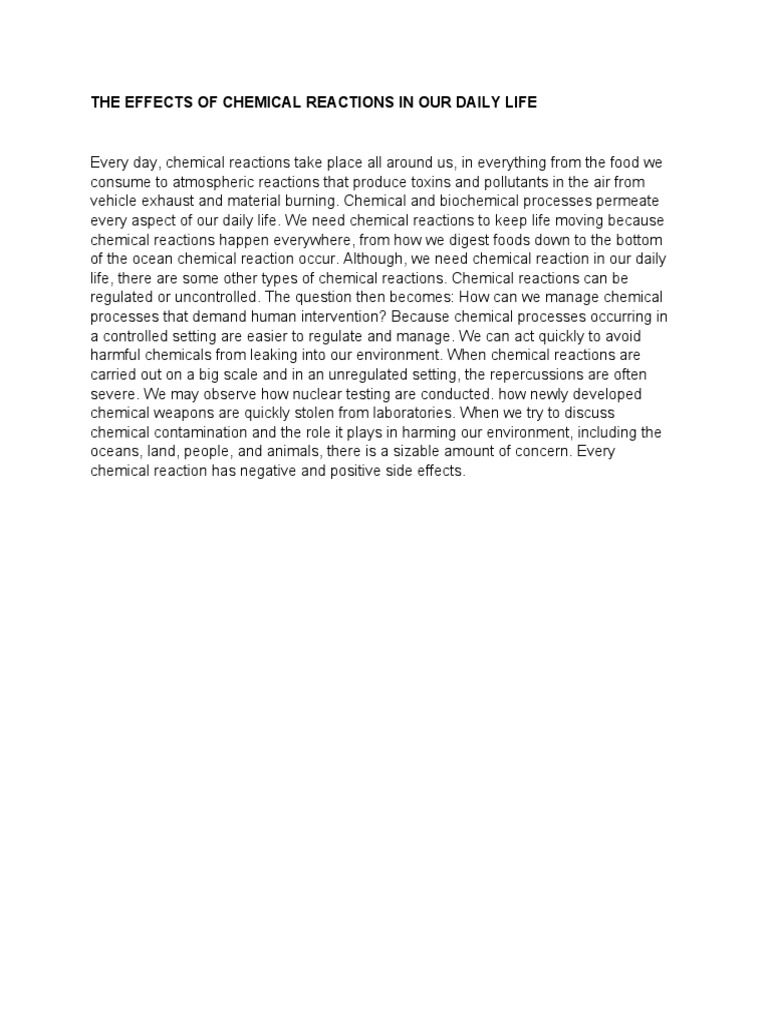 THE EFFECTS OF CHEMICAL REACTIONS IN OUR DAILY LIFE

Every day, chemical reactions take place all around us, in everything from the food we consume to atmospheric reactions that produce toxins and pollutants in the air from vehicle exhaust and material burning. Chemical and biochemical processes permeate every aspect of our daily life. We need chemical reactions to keep life moving because chemical reactions happen everywhere, from how we digest foods down to the bottom of the ocean chemical reaction occur. Although, we need chemical reaction in our daily life, there are some other types of chemical reactions. Chemical reactions can be regulated or uncontrolled. The question then becomes: How can we manage chemical processes that demand human intervention? Because chemical processes occurring in a controlled setting are easier to regulate and manage. We can act quickly to avoid harmful chemicals from leaking into our environment. When chemical reactions are carried out on a big scale and in an unregulated setting, the repercussions are often severe. We may observe how nuclear testing are conducted. how newly developed chemical weapons are quickly stolen from laboratories. When we try to discuss chemical contamination and the role it plays in harming our environment, including the oceans, land, people, and animals, there is a sizable amount of concern. Every chemical reaction has negative and positive side effects.